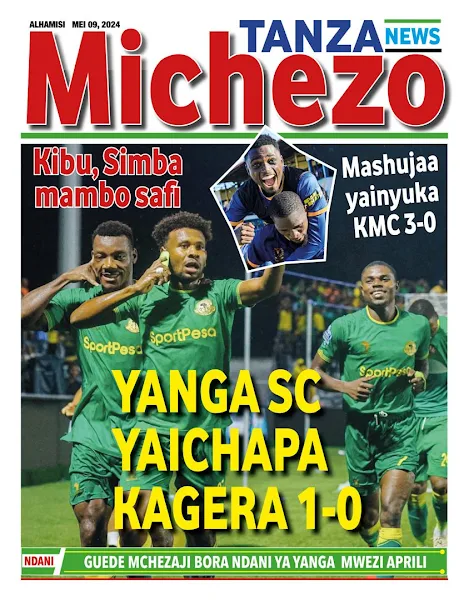 ALHAMISI MEI 09, 2024

TANZA NEWS

Michezo

Kibu, Simba mambo safi

Mashujaa yainyuka KMC 3-0

SportPesa

SportPesa

SportPesa

YANGA SC YAICHAPA KAGERA 1-0

NDANI

GUEDE MCHEZAJI BORA NDANI YA YANGA MWEZI APRILI